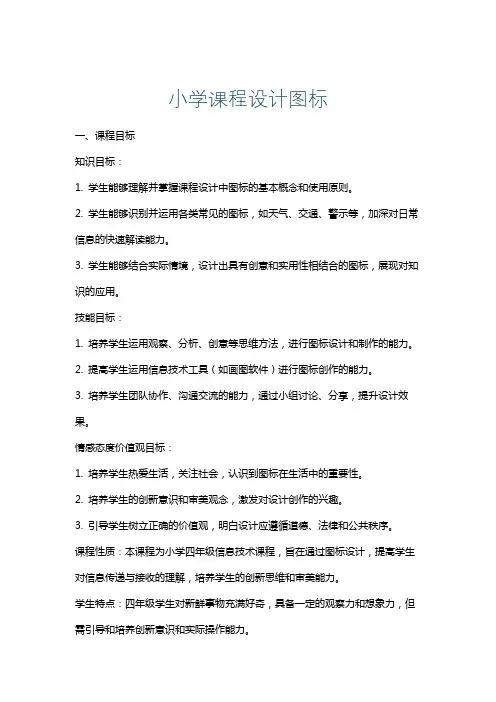 小学课程设计图标

一、课程目标

知识目标：

1. 学生能够理解并掌握课程设计中图标的基本概念和使用原则。

2. 学生能够识别并运用各类常见的图标，如天气、交通、警示等，加深对日常信息的快速解读能力。

3. 学生能够结合实际情境，设计出具有创意和实用性相结合的图标，展现对知识的应用。

技能目标：

1. 培养学生运用观察、分析、创意等思维方法，进行图标设计和制作的能力。

2. 提高学生运用信息技术工具（如画图软件）进行图标创作的能力。

3. 培养学生团队协作、沟通交流的能力，通过小组讨论、分享，提升设计效果。

情感态度价值观目标：

1. 培养学生热爱生活，关注社会，认识到图标在生活中的重要性。

2. 培养学生的创新意识和审美观念，激发对设计创作的兴趣。

3. 引导学生树立正确的价值观，明白设计应遵循道德、法律和公共秩序。

课程性质：本课程为小学四年级信息技术课程，旨在通过图标设计，提高学生对信息传递与接收的理解，培养学生的创新思维和审美能力。

学生特点：四年级学生对新鲜事物充满好奇，具备一定的观察力和想象力，但需引导和培养创新意识和实际操作能力。